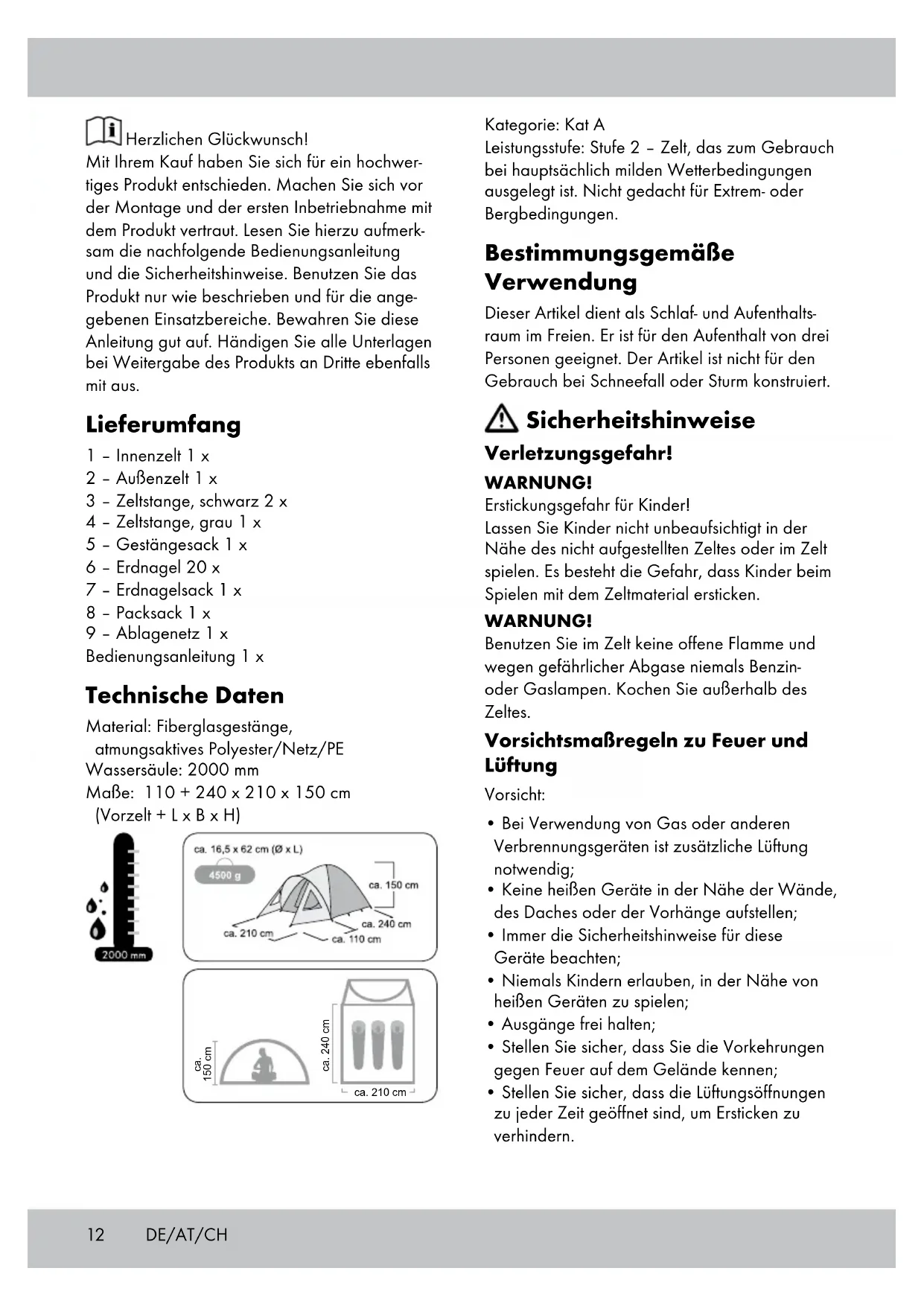 Herzlichen Glückwunsch!
Mit Ihrem Kauf haben Sie sich für ein hochwertiges Produkt entschieden. Machen Sie sich vor der Montage und der ersten Inbetriebnahme mit dem Produkt vertraut. Lesen Sie hierzu aufmerksam die nachfolgende Bedienungsanleitung und die Sicherheitshinweise. Benutzen Sie das Produkt nur wie beschrieben und für die angegebenen Einsatzbereiche. Bewahren Sie diese Anleitung gut auf. Händigen Sie alle Unterlagen bei Weitergabe des Produkts an Dritte ebenfalls mit aus.

Lieferumfang

1 – Innenzelt 1 x
2 – Außenzelt 1 x
3 – Zeltstange, schwarz 2 x
4 – Zeltstange, grau 1 x
5 – Gestängesack 1 x
6 – Erdnagel 20 x
7 – Erdnagelsack 1 x
8 – Packsack 1 x
9 – Ablagenetz 1 x
Bedienungsanleitung 1 x

Technische Daten

Material: Fiberglasgestänge, atmungsaktives Polyester/Netz/PE
Wassersäule: 2000 mm
Maße: 110 + 240 x 210 x 150 cm (Vorzelt + L x B x H)

2000 mm
ca. 16,5 x 62 cm (Ø x L)
4500 g
ca. 150 cm
ca. 240 cm
ca. 210 cm
ca. 110 cm
ca. 150 cm
ca. 240 cm
ca. 210 cm

Kategorie: Kat A
Leistungsstufe: Stufe 2 – Zelt, das zum Gebrauch bei hauptsächlich milden Wetterbedingungen ausgelegt ist. Nicht gedacht für Extrem- oder Bergbedingungen.

Bestimmungsgemäße Verwendung

Dieser Artikel dient als Schlaf- und Aufenthaltsraum im Freien. Er ist für den Aufenthalt von drei Personen geeignet. Der Artikel ist nicht für den Gebrauch bei Schneefall oder Sturm konstruiert.

Sicherheitshinweise

Verletzungsgefahr!

WARNUNG!
Erstickungsgefahr für Kinder!
Lassen Sie Kinder nicht unbeaufsichtigt in der Nähe des nicht aufgestellten Zeltes oder im Zelt spielen. Es besteht die Gefahr, dass Kinder beim Spielen mit dem Zeltmaterial ersticken.

WARNUNG!
Benutzen Sie im Zelt keine offene Flamme und wegen gefährlicher Abgase niemals Benzin- oder Gaslampen. Kochen Sie außerhalb des Zeltes.

Vorsichtsmaßregeln zu Feuer und Lüftung

Vorsicht:
• Bei Verwendung von Gas oder anderen Verbrennungsgeräten ist zusätzliche Lüftung notwendig;
• Keine heißen Geräte in der Nähe der Wände, des Daches oder der Vorhänge aufstellen;
• Immer die Sicherheitshinweise für diese Geräte beachten;
• Niemals Kindern erlauben, in der Nähe von heißen Geräten zu spielen;
• Ausgänge frei halten;
• Stellen Sie sicher, dass Sie die Vorkehrungen gegen Feuer auf dem Gelände kennen;
• Stellen Sie sicher, dass die Lüftungsöffnungen zu jeder Zeit geöffnet sind, um Ersticken zu verhindern.

12 DE/AT/CH